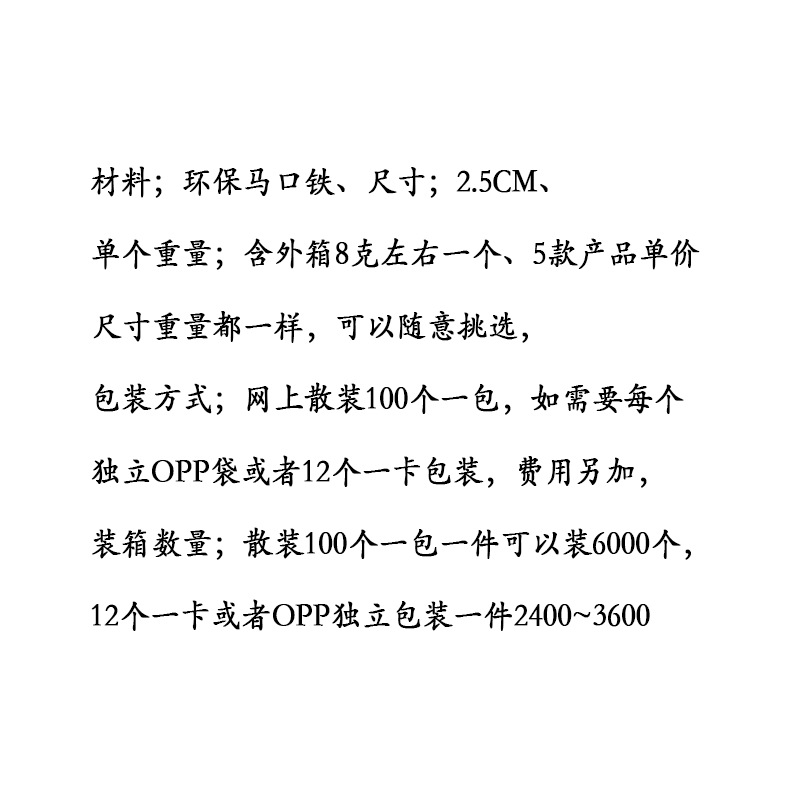 材料；环保马口铁、尺寸；2.5CM、

单个重量；含外箱8克左右一个、5款产品单价

尺寸重量都一样，可以随意挑选，

包装方式；网上散装100个一包，如需要每个

独立OPP袋或者12个一卡包装，费用另加，

装箱数量；散装100个一包一件可以装6000个，

12个一卡或者OPP独立包装一件2400~3600